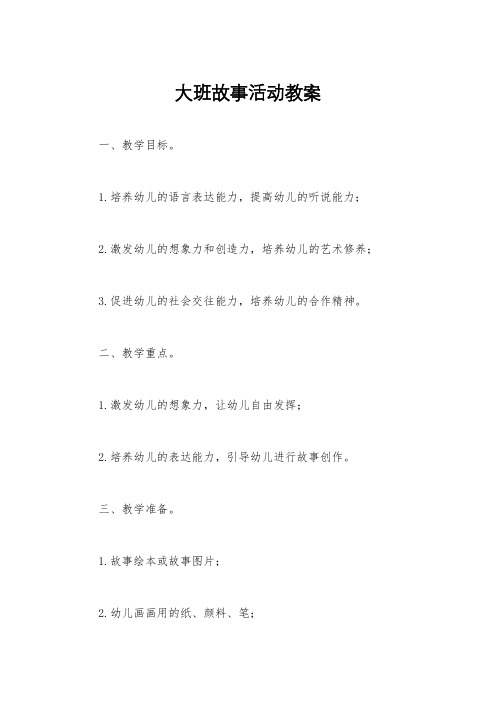 大班故事活动教案

一、教学目标。

1.培养幼儿的语言表达能力，提高幼儿的听说能力；

2.激发幼儿的想象力和创造力，培养幼儿的艺术修养；

3.促进幼儿的社会交往能力，培养幼儿的合作精神。

二、教学重点。

1.激发幼儿的想象力，让幼儿自由发挥；

2.培养幼儿的表达能力，引导幼儿进行故事创作。

三、教学准备。

1.故事绘本或故事图片；

2.幼儿画画用的纸、颜料、笔；